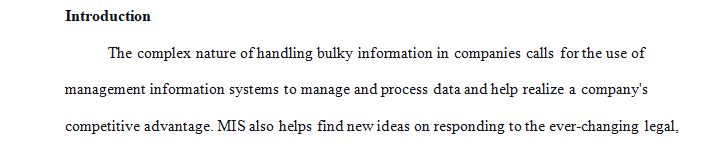 **Introduction**

The complex nature of handling bulky information in companies calls for the use of management information systems to manage and process data and help realize a company's competitive advantage. MIS also helps find new ideas on responding to the ever-changing legal,